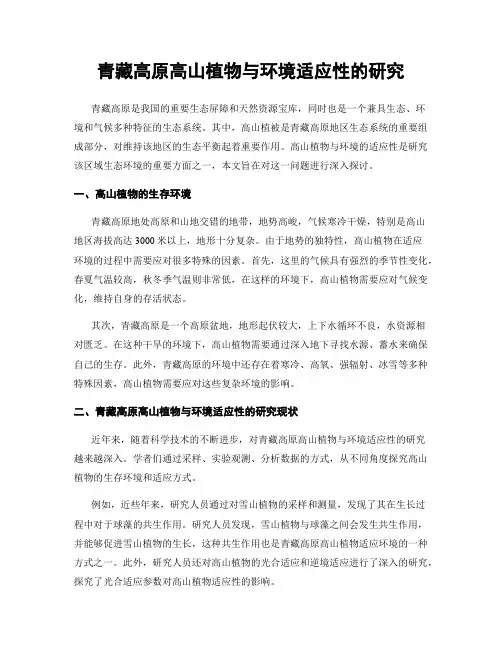 青藏高原高山植物与环境适应性的研究

青藏高原是我国的重要生态屏障和天然资源宝库，同时也是一个兼具生态、环境和气候多种特征的生态系统。其中，高山植被是青藏高原地区生态系统的重要组成部分，对维持该地区的生态平衡起着重要作用。高山植物与环境的适应性是研究该区域生态环境的重要方面之一，本文旨在对这一问题进行深入探讨。

一、高山植物的生存环境

青藏高原地处高原和山地交错的地带，地势高峻，气候寒冷干燥，特别是高山地区海拔高达 3000 米以上，地形十分复杂。由于地势的独特性，高山植物在适应环境的过程中需要应对很多特殊的因素。首先，这里的气候具有强烈的季节性变化，春夏气温较高，秋冬季气温则非常低，在这样的环境下，高山植物需要应对气候变化，维持自身的存活状态。

其次，青藏高原是一个高原盆地，地形起伏较大，上下水循环不良，水资源相对匮乏。在这种干旱的环境下，高山植物需要通过深入地下寻找水源、蓄水来确保自己的生存。此外，青藏高原的环境中还存在着寒冷、高氧、强辐射、冰雪等多种特殊因素，高山植物需要应对这些复杂环境的影响。

二、青藏高原高山植物与环境适应性的研究现状

近年来，随着科学技术的不断进步，对青藏高原高山植物与环境适应性的研究越来越深入。学者们通过采样、实验观测、分析数据的方式，从不同角度探究高山植物的生存环境和适应方式。

例如，近些年来，研究人员通过对雪山植物的采样和测量，发现了其在生长过程中对于球藻的共生作用。研究人员发现，雪山植物与球藻之间会发生共生作用，并能够促进雪山植物的生长，这种共生作用也是青藏高原高山植物适应环境的一种方式之一。此外，研究人员还对高山植物的光合适应和逆境适应进行了深入的研究，探究了光合适应参数对高山植物适应性的影响。